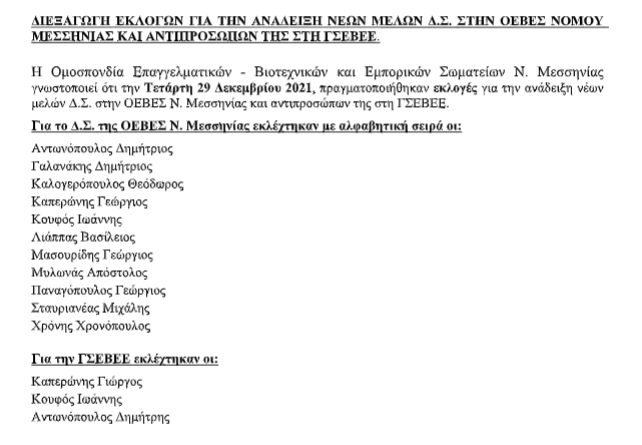 ΔΙΕΞΑΓΩΓΗ ΕΚΛΟΓΩΝ ΓΙΑ ΤΗΝ ΑΝΑΔΕΙΞΗ ΝΕΩΝ ΜΕΛΩΝ Δ.Σ. ΣΤΗΝ ΟΕΒΕΣ ΝΟΜΟΥ ΜΕΣΣΗΝΙΑΣ ΚΑΙ ΑΝΤΙΠΡΟΣΩΠΩΝ ΤΗΣ ΣΤΗ ΓΣΕΒΕΕ.

Η Ομοσπονδία Επαγγελματικών - Βιοτεχνικών και Εμπορικών Σωματείων Ν. Μεσσηνίας γνωστοποιεί ότι την Τετάρτη 29 Δεκεμβρίου 2021, πραγματοποιήθηκαν εκλογές για την ανάδειξη νέων μελών Δ.Σ. στην ΟΕΒΕΣ Ν. Μεσσηνίας και αντιπροσώπων της στη ΓΣΕΒΕΕ.

Για το Δ.Σ. της ΟΕΒΕΣ Ν. Μεσσηνίας εκλέχτηκαν με αλφαβητική σειρά οι:

Αντωνόπουλος Δημήτριος
Γαλανάκης Δημήτριος
Καλογερόπουλος Θεόδωρος
Καπερώνης Γεώργιος
Κουφός Ιωάννης
Λιάππας Βασίλειος
Μασουρίδης Γεώργιος
Μυλωνάς Απόστολος
Παναγόπουλος Γεώργιος
Σταυριανέας Μιχάλης
Χρόνης Χρονόπουλος

Για την ΓΣΕΒΕΕ εκλέχτηκαν οι:

Καπερώνης Γιώργος
Κουφός Ιωάννης
Αντωνόπουλος Δημήτρης